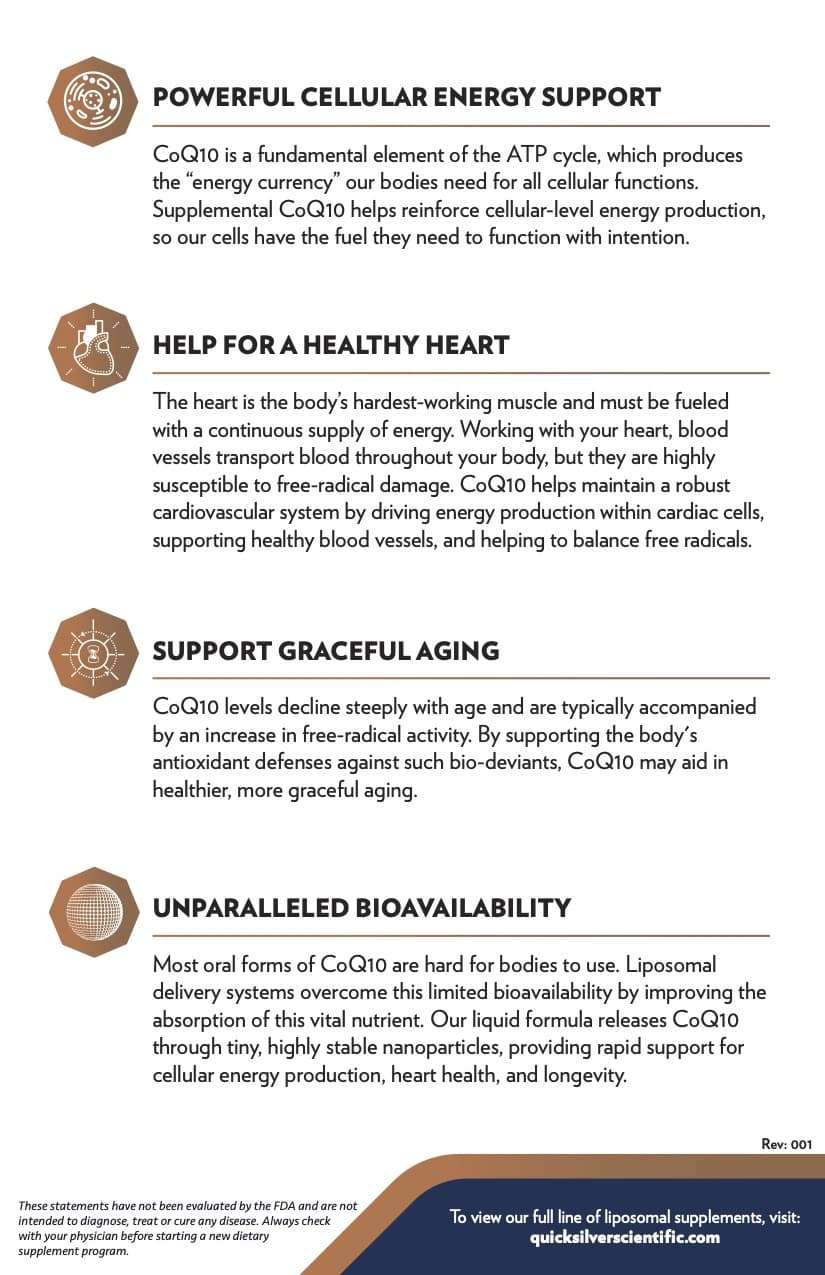 POWERFUL CELLULAR ENERGY SUPPORT

CoQ10 is a fundamental element of the ATP cycle, which produces the “energy currency” our bodies need for all cellular functions. Supplemental CoQ10 helps reinforce cellular-level energy production, so our cells have the fuel they need to function with intention.

HELP FOR A HEALTHY HEART

The heart is the body’s hardest-working muscle and must be fueled with a continuous supply of energy. Working with your heart, blood vessels transport blood throughout your body, but they are highly susceptible to free-radical damage. CoQ10 helps maintain a robust cardiovascular system by driving energy production within cardiac cells, supporting healthy blood vessels, and helping to balance free radicals.

SUPPORT GRACEFUL AGING

CoQ10 levels decline steeply with age and are typically accompanied by an increase in free-radical activity. By supporting the body’s antioxidant defenses against such bio-deviants, CoQ10 may aid in healthier, more graceful aging.

UNPARALLELED BIOAVAILABILITY

Most oral forms of CoQ10 are hard for bodies to use. Liposomal delivery systems overcome this limited bioavailability by improving the absorption of this vital nutrient. Our liquid formula releases CoQ10 through tiny, highly stable nanoparticles, providing rapid support for cellular energy production, heart health, and longevity.

Rev: 001

These statements have not been evaluated by the FDA and are not intended to diagnose, treat or cure any disease. Always check with your physician before starting a new dietary supplement program.

To view our full line of liposomal supplements, visit: quicksilverscientific.com